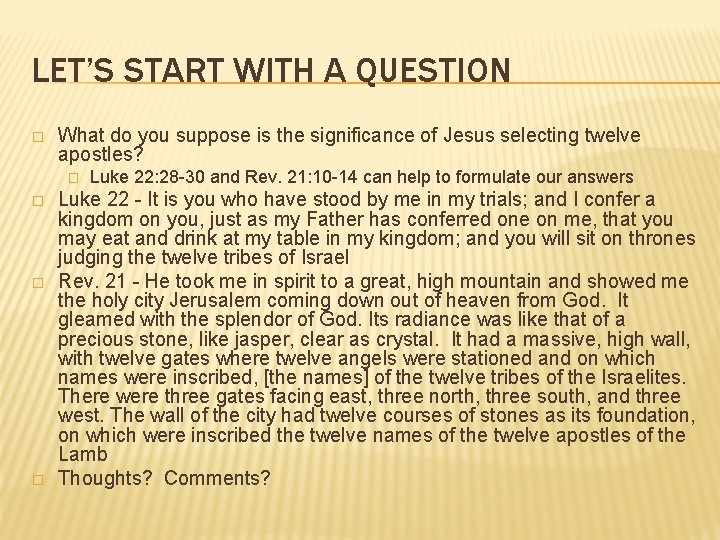 LET'S START WITH A QUESTION

☐ What do you suppose is the significance of Jesus selecting twelve apostles?

☐ Luke 22:28-30 and Rev. 21:10-14 can help to formulate our answers

☐ Luke 22 - It is you who have stood by me in my trials; and I confer a kingdom on you, just as my Father has conferred one on me, that you may eat and drink at my table in my kingdom; and you will sit on thrones judging the twelve tribes of Israel

☐ Rev. 21 - He took me in spirit to a great, high mountain and showed me the holy city Jerusalem coming down out of heaven from God. It gleamed with the splendor of God. Its radiance was like that of a precious stone, like jasper, clear as crystal. It had a massive, high wall, with twelve gates where twelve angels were stationed and on which names were inscribed, [the names] of the twelve tribes of the Israelites. There were three gates facing east, three north, three south, and three west. The wall of the city had twelve courses of stones as its foundation, on which were inscribed the twelve names of the twelve apostles of the Lamb

☐ Thoughts? Comments?